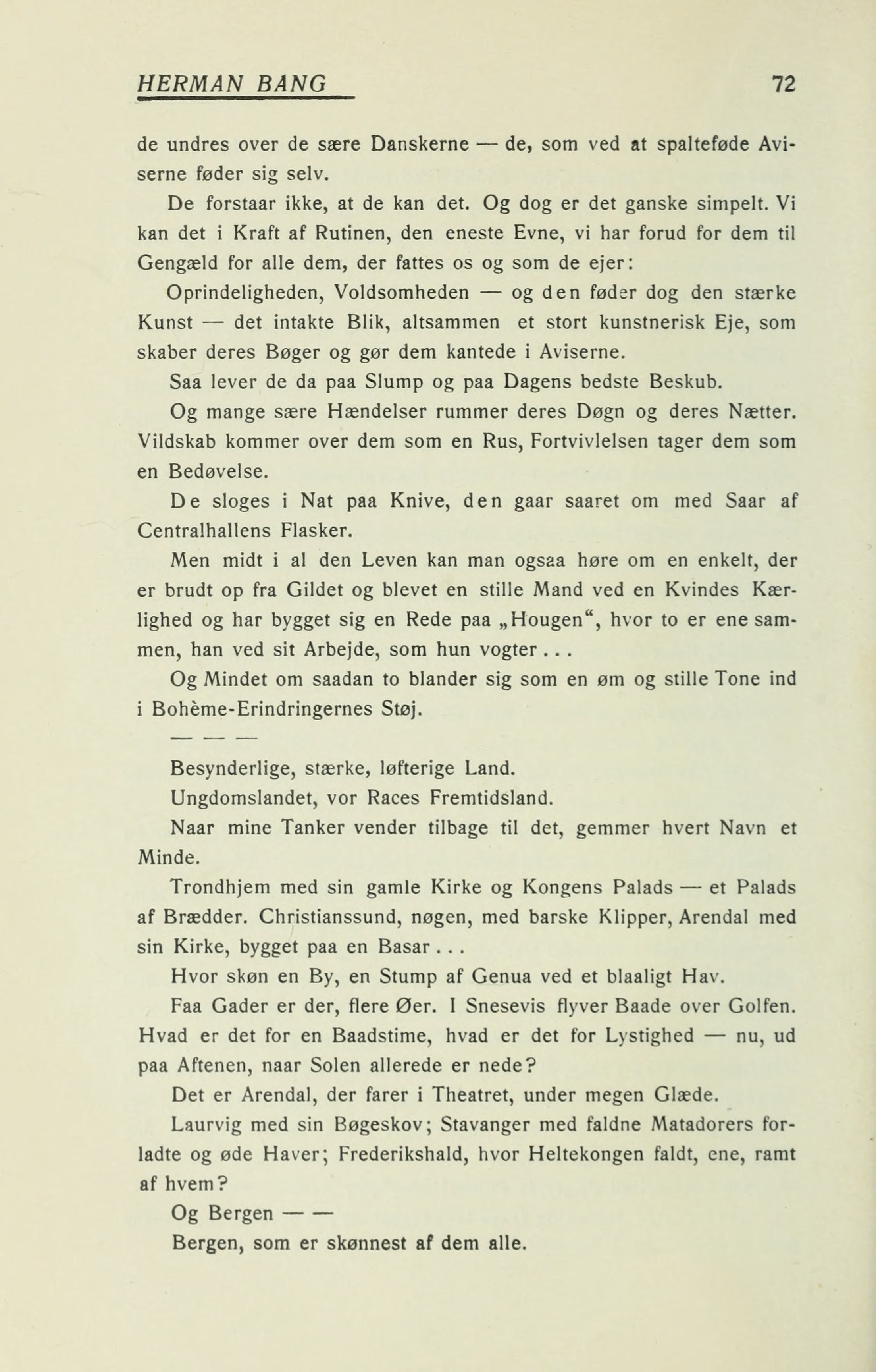 HERMAN BANG 72

de undres over de sære Danskerne — de, som ved at spalteføde Aviserne føder sig selv.

De forstaar ikke, at de kan det. Og dog er det ganske simpelt. Vi kan det i Kraft af Rutinen, den eneste Evne, vi har forud for dem til Gengæld for alle dem, der fattes os og som de ejer:

Oprindeligheden, Voldsomheden — og den føder dog den stærke Kunst — det intakte Blik, altsammen et stort kunstnerisk Eje, som skaber deres Bøger og gør dem kantede i Aviserne.

Saa lever de da paa Slump og paa Dagens bedste Beskub.

Og mange sære Hændelser rummer deres Døgn og deres Nætter. Vildskab kommer over dem som en Rus, Fortvivlelsen tager dem som en Bedøvelse.

De sloges i Nat paa Knive, den gaar saaret om med Saar af Centralhallens Flasker.

Men midt i al den Leven kan man ogsaa høre om en enkelt, der er brudt op fra Gildet og blevet en stille Mand ved en Kvindes Kærlighed og har bygget sig en Rede paa „Hougen“, hvor to er ene sammen, han ved sit Arbejde, som hun vogter . . .

Og Mindet om saadan to blander sig som en øm og stille Tone ind i Bohème-Erindringernes Støj.

— — —

Besynderlige, stærke, løfterige Land.

Ungdomslandet, vor Races Fremtidsland.

Naar mine Tanker vender tilbage til det, gemmer hvert Navn et Minde.

Trondhjem med sin gamle Kirke og Kongens Palads — et Palads af Brædder. Christianssund, nøgen, med barske Klipper, Arendal med sin Kirke, bygget paa en Basar . . .

Hvor skøn en By, en Stump af Genua ved et blaaligt Hav.

Faa Gader er der, flere Øer. I Snesevis flyver Baade over Golfen. Hvad er det for en Baadstime, hvad er det for Lystighed — nu, ud paa Aftenen, naar Solen allerede er nede?

Det er Arendal, der farer i Theatret, under megen Glæde.

Laurvig med sin Bøgeskov; Stavanger med faldne Matadorers forladte og øde Haver; Frederikshald, hvor Heltekongen faldt, ene, ramt af hvem?

Og Bergen — —

Bergen, som er skønnest af dem alle.